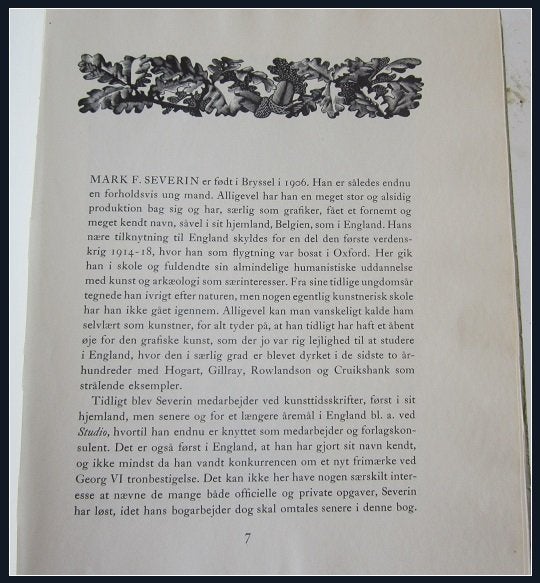 MARK F. SEVERIN er født i Bryssel i 1906. Han er således endnu en forholdsvis ung mand. Alligevel har han en meget stor og alsidig produktion bag sig og har, særlig som grafiker, fået et fornemt og meget kendt navn, såvel i sit hjemland, Belgien, som i England. Hans nære tilknytning til England skyldes for en del den første verdenskrig 1914-18, hvor han som flygtning var bosat i Oxford. Her gik han i skole og fuldendte sin almindelige humanistiske uddannelse med kunst og arkæologi som særinteresser. Fra sine tidlige ungdomsår tegnede han ivrigt efter naturen, men nogen egentlig kunstnerisk skole har han ikke gået igennem. Alligevel kan man vanskeligt kalde ham selvlært som kunstner, for alt tyder på, at han tidligt har haft et åbent øje for den grafiske kunst, som der jo var rig lejlighed til at studere i England, hvor den i særlig grad er blevet dyrket i de sidste to århundreder med Hogart, Gillray, Rowlandson og Cruikshank som strålende eksempler.

Tidligt blev Severin medarbejder ved kunsttidsskrifter, først i sit hjemland, men senere og for et længere åremål i England bl. a. ved Studio, hvortil han endnu er knyttet som medarbejder og forlagskonsulent. Det er også først i England, at han har gjort sit navn kendt, og ikke mindst da han vandt konkurrencen om et nyt frimærke ved Georg VI tronbestigelse. Det kan ikke her have nogen særskilt interesse at nævne de mange både officielle og private opgaver, Severin har løst, idet hans bogarbejder dog skal omtales senere i denne bog.

7